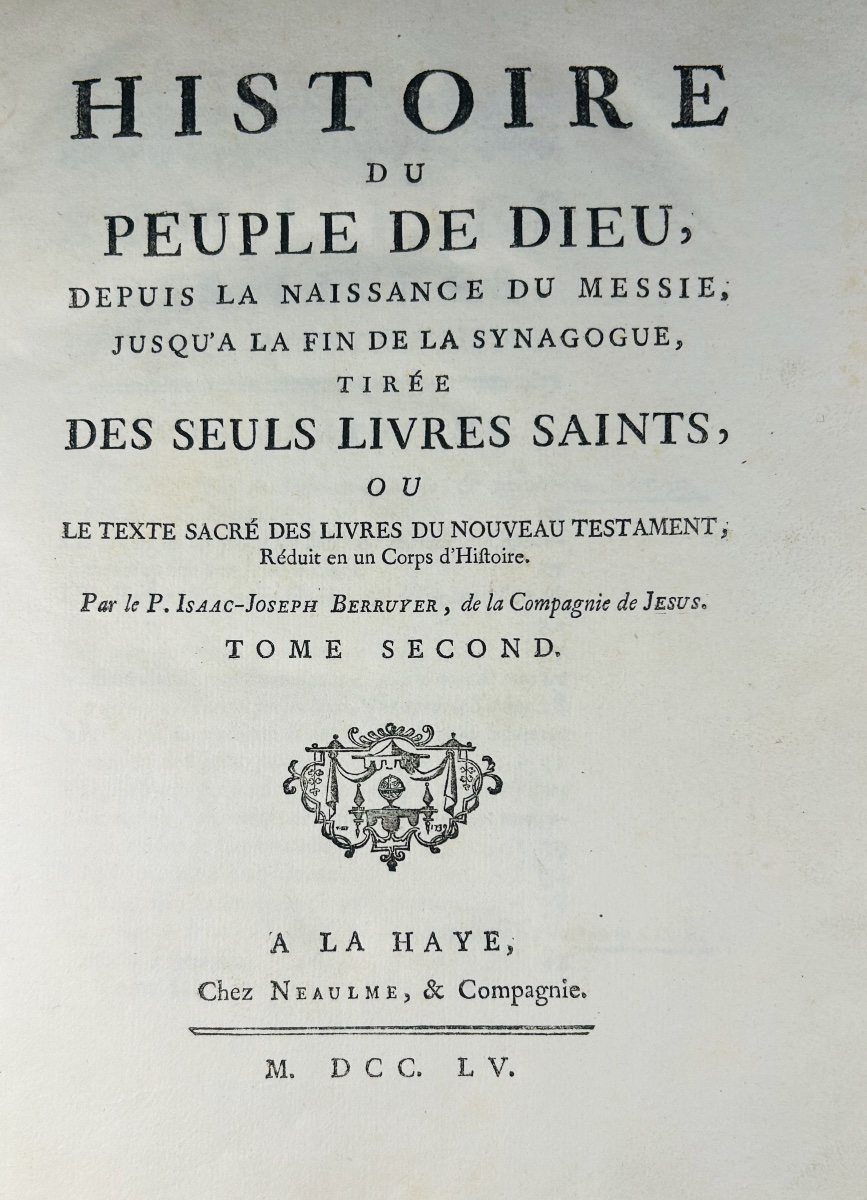 HISTOIRE
DU
PEUPLE DE DIEU,
DEPUIS LA NAISSANCE DU MESSIE,
JUSQU'A LA FIN DE LA SYNAGOGUE,
TIRÉE
DES SEULS LIVRES SAINTS,
OU
LE TEXTE SACRÉ DES LIVRES DU NOUVEAU TESTAMENT,
Réduit en un Corps d'Hiſtoire.

Par le P. ISAAC-JOSEPH BERRUYER, de la Compagnie de JESUS.

TOME SECOND.

A LA HAYE,
Chez NEAULME, & Compagnie.

M. DCC. LV.